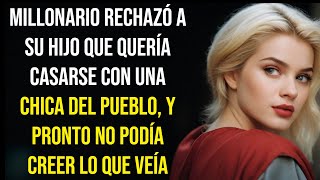 MILLONARIO RECHAZÓ A SU HIJO QUE QUERÍA CASARSE CON UNA CHICA DEL PUEBLO, Y PRONTO NO PODÍA CREER LO QUE VEÍA